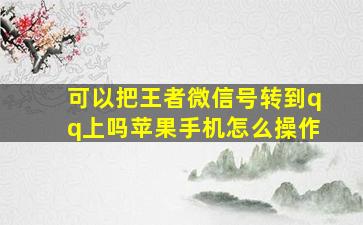 可以把王者微信号转到qq上吗苹果手机怎么操作